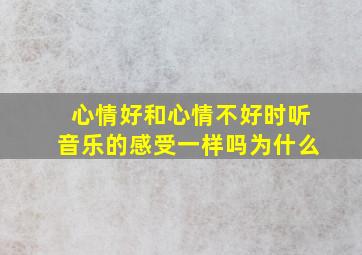 心情好和心情不好时听音乐的感受一样吗为什么